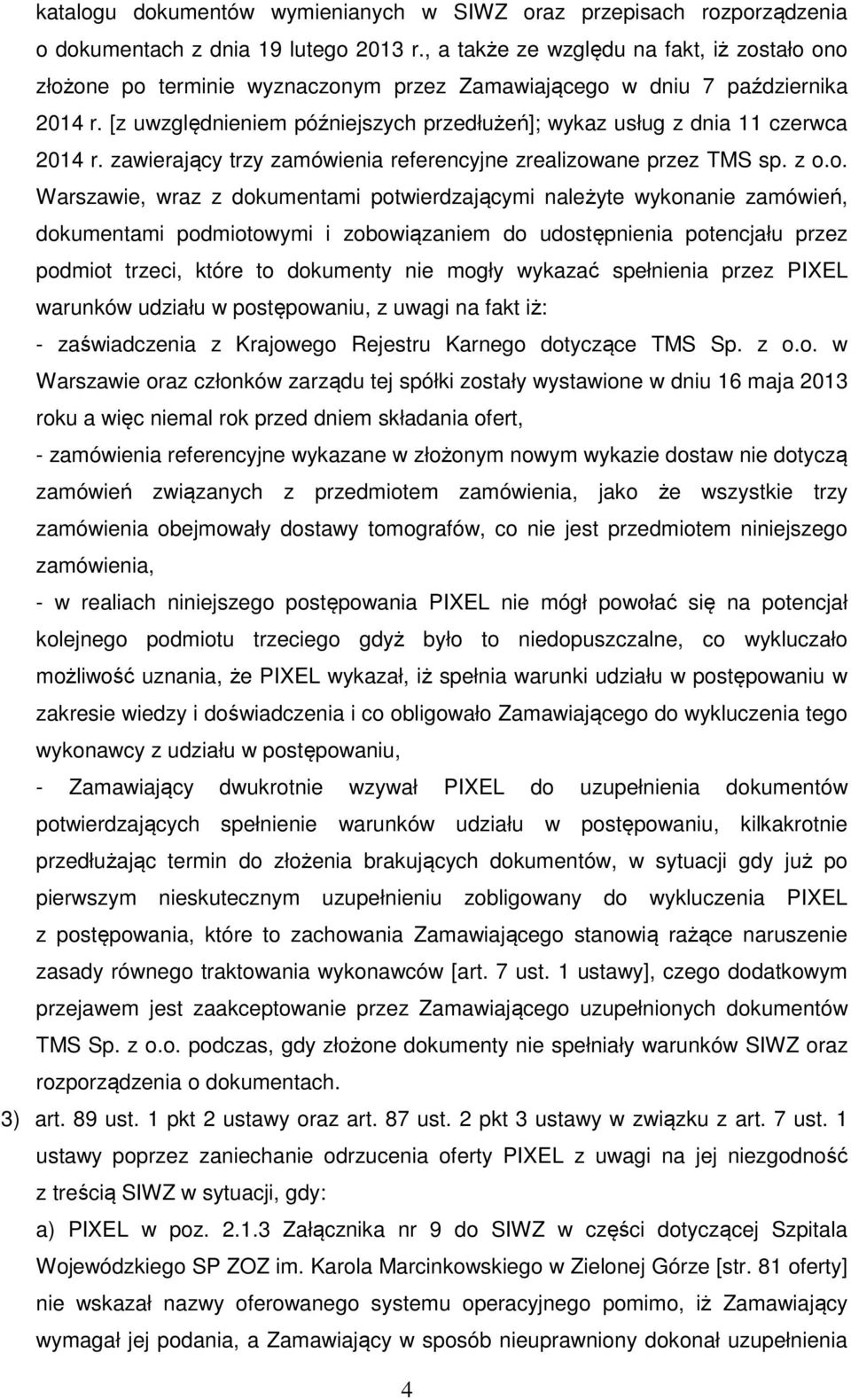 katalogu dokumentów wymienianych w SIWZ oraz przepisach rozporządzenia o dokumentach z dnia 19 lutego 2013 r., a także ze względu na fakt, iż zostało ono złożone po terminie wyznaczonym przez Zamawiającego w dniu 7 października 2014 r. [z uwzględnieniem późniejszych przedłużeń]; wykaz usług z dnia 11 czerwca 2014 r. zawierający trzy zamówienia referencyjne zrealizowane przez TMS sp. z o.o. Warszawie, wraz z dokumentami potwierdzającymi należyte wykonanie zamówień, dokumentami podmiotowymi i zobowiązaniem do udostępnienia potencjału przez podmiot trzeci, które to dokumenty nie mogły wykazać spełnienia przez PIXEL warunków udziału w postępowaniu, z uwagi na fakt iż:

- zaświadczenia z Krajowego Rejestru Karnego dotyczące TMS Sp. z o.o. w Warszawie oraz członków zarządu tej spółki zostały wystawione w dniu 16 maja 2013 roku a więc niemal rok przed dniem składania ofert,

- zamówienia referencyjne wykazane w złożonym nowym wykazie dostaw nie dotyczą zamówień związanych z przedmiotem zamówienia, jako że wszystkie trzy zamówienia obejmowały dostawy tomografów, co nie jest przedmiotem niniejszego zamówienia,

- w realiach niniejszego postępowania PIXEL nie mógł powołać się na potencjał kolejnego podmiotu trzeciego gdyż było to niedopuszczalne, co wykluczało możliwość uznania, że PIXEL wykazał, iż spełnia warunki udziału w postępowaniu w zakresie wiedzy i doświadczenia i co obligowało Zamawiającego do wykluczenia tego wykonawcy z udziału w postępowaniu,

- Zamawiający dwukrotnie wzywał PIXEL do uzupełnienia dokumentów potwierdzających spełnienie warunków udziału w postępowaniu, kilkakrotnie przedłużając termin do złożenia brakujących dokumentów, w sytuacji gdy już po pierwszym nieskutecznym uzupełnieniu zobligowany do wykluczenia PIXEL z postępowania, które to zachowania Zamawiającego stanowią rażące naruszenie zasady równego traktowania wykonawców [art. 7 ust. 1 ustawy], czego dodatkowym przejawem jest zaakceptowanie przez Zamawiającego uzupełnionych dokumentów TMS Sp. z o.o. podczas, gdy złożone dokumenty nie spełniały warunków SIWZ oraz rozporządzenia o dokumentach.

3) art. 89 ust. 1 pkt 2 ustawy oraz art. 87 ust. 2 pkt 3 ustawy w związku z art. 7 ust. 1 ustawy poprzez zaniechanie odrzucenia oferty PIXEL z uwagi na jej niezgodność z treścią SIWZ w sytuacji, gdy:

a) PIXEL w poz. 2.1.3 Załącznika nr 9 do SIWZ w części dotyczącej Szpitala Wojewódzkiego SP ZOZ im. Karola Marcinkowskiego w Zielonej Górze [str. 81 oferty] nie wskazał nazwy oferowanego systemu operacyjnego pomimo, iż Zamawiający wymagał jej podania, a Zamawiający w sposób nieuprawniony dokonał uzupełnienia

4